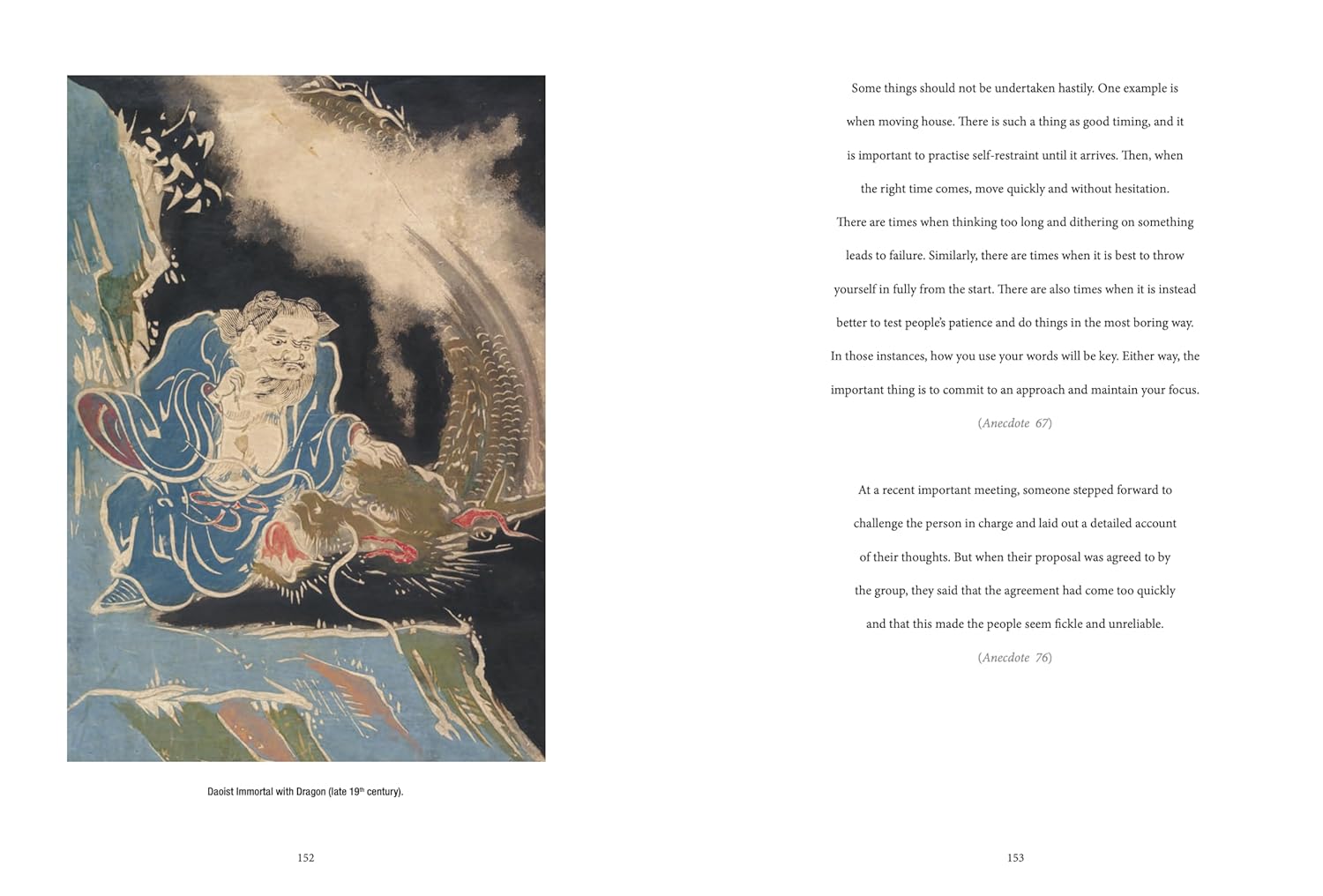 Daoist Immortal with Dragon (late 19th century).

152

Some things should not be undertaken hastily. One example is when moving house. There is such a thing as good timing, and it is important to practise self-restraint until it arrives. Then, when the right time comes, move quickly and without hesitation. There are times when thinking too long and dithering on something leads to failure. Similarly, there are times when it is best to throw yourself in fully from the start. There are also times when it is instead better to test people's patience and do things in the most boring way. In those instances, how you use your words will be key. Either way, the important thing is to commit to an approach and maintain your focus.

(Anecdote 67)

At a recent important meeting, someone stepped forward to challenge the person in charge and laid out a detailed account of their thoughts. But when their proposal was agreed to by the group, they said that the agreement had come too quickly and that this made the people seem fickle and unreliable.

(Anecdote 76)

153